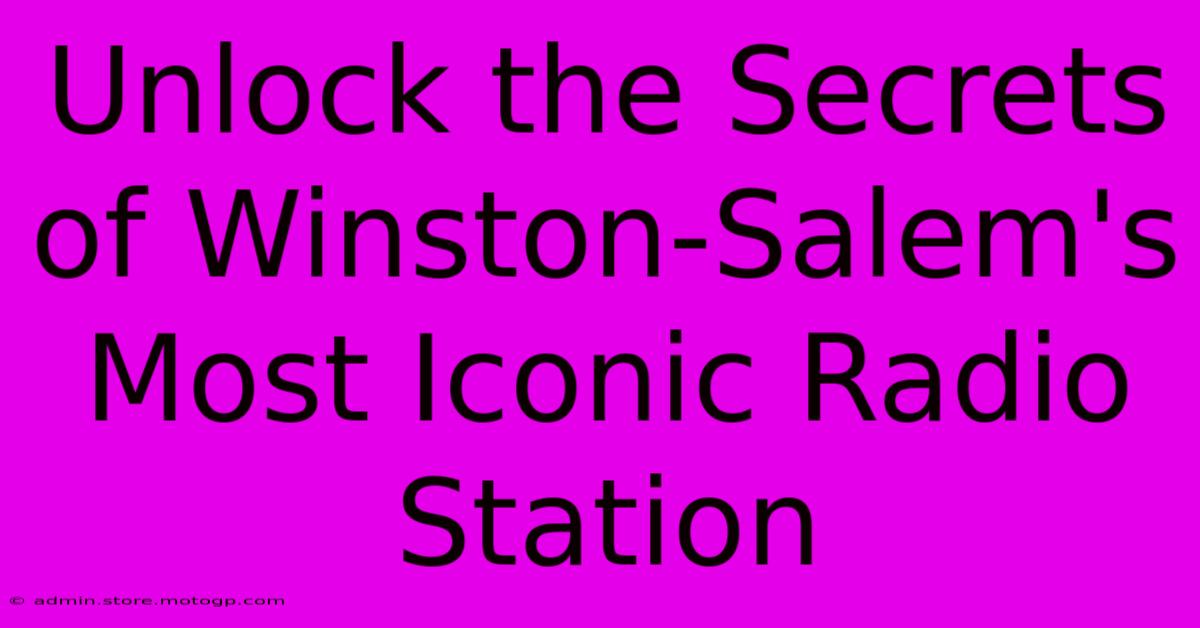 Unlock the Secrets of Winston-Salem's Most Iconic Radio Station

© admin.store.motogp.com